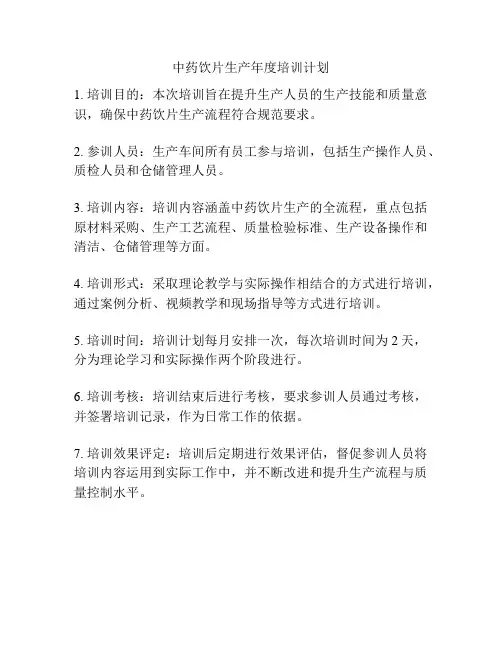 中药饮片生产年度培训计划

1. 培训目的：本次培训旨在提升生产人员的生产技能和质量意识，确保中药饮片生产流程符合规范要求。

2. 参训人员：生产车间所有员工参与培训，包括生产操作人员、质检人员和仓储管理人员。

3. 培训内容：培训内容涵盖中药饮片生产的全流程，重点包括原材料采购、生产工艺流程、质量检验标准、生产设备操作和清洁、仓储管理等方面。

4. 培训形式：采取理论教学与实际操作相结合的方式进行培训，通过案例分析、视频教学和现场指导等方式进行培训。

5. 培训时间：培训计划每月安排一次，每次培训时间为 2 天，分为理论学习和实际操作两个阶段进行。

6. 培训考核：培训结束后进行考核，要求参训人员通过考核，并签署培训记录，作为日常工作的依据。

7. 培训效果评定：培训后定期进行效果评估，督促参训人员将培训内容运用到实际工作中，并不断改进和提升生产流程与质量控制水平。